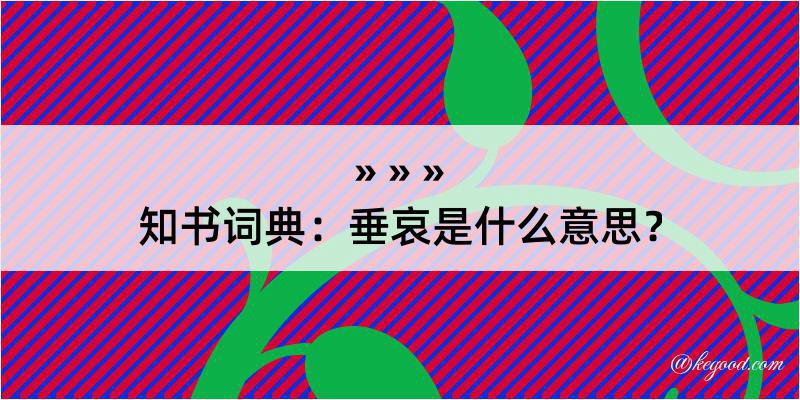 » » »
知书词典：垂哀是什么意思？

@kegood.com